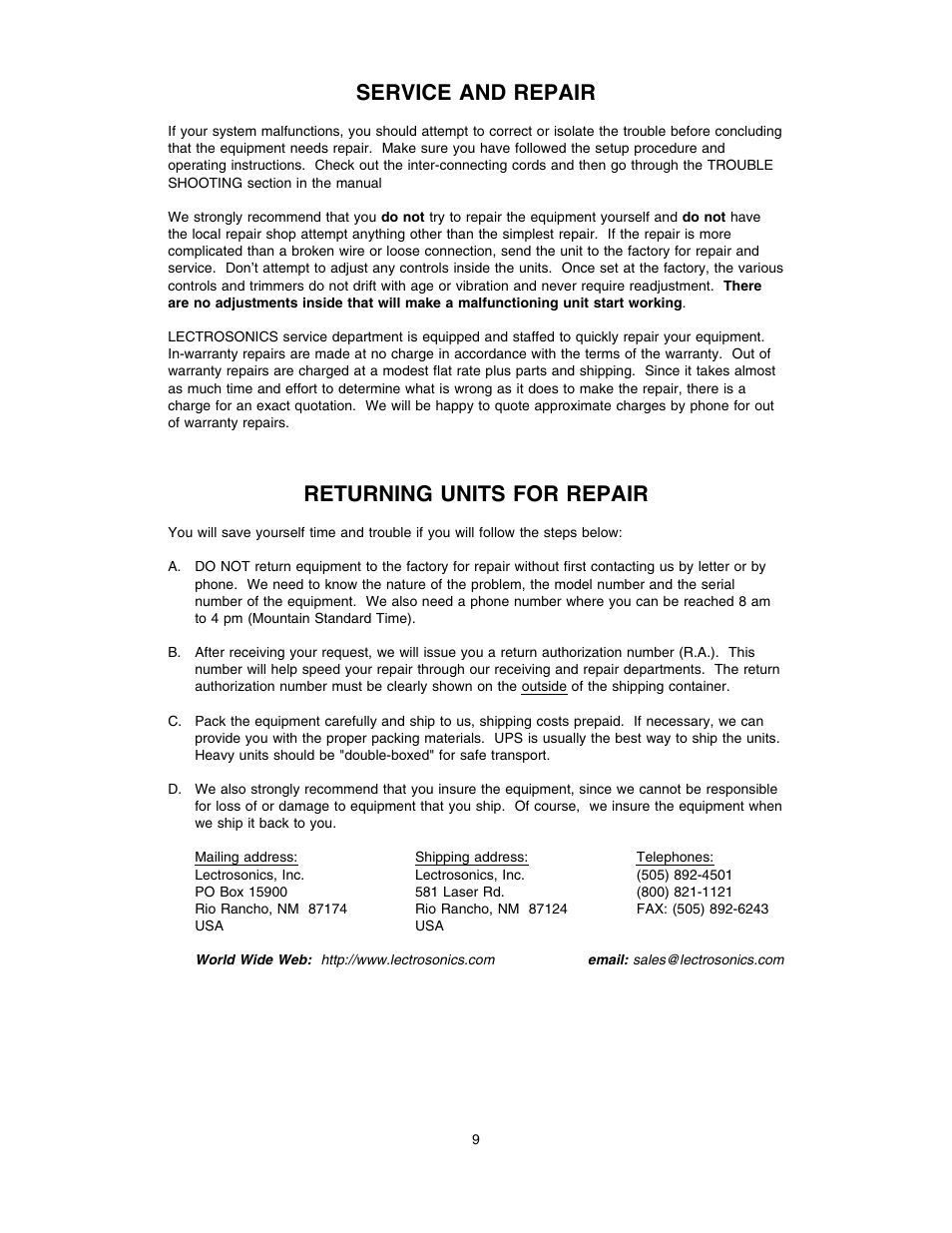 SERVICE AND REPAIR

If your system malfunctions, you should attempt to correct or isolate the trouble before concluding that the equipment needs repair. Make sure you have followed the setup procedure and operating instructions. Check out the inter-connecting cords and then go through the TROUBLE SHOOTING section in the manual

We strongly recommend that you do not try to repair the equipment yourself and do not have the local repair shop attempt anything other than the simplest repair. If the repair is more complicated than a broken wire or loose connection, send the unit to the factory for repair and service. Don't attempt to adjust any controls inside the units. Once set at the factory, the various controls and trimmers do not drift with age or vibration and never require readjustment. There are no adjustments inside that will make a malfunctioning unit start working.

LECTROSONICS service department is equipped and staffed to quickly repair your equipment. In-warranty repairs are made at no charge in accordance with the terms of the warranty. Out of warranty repairs are charged at a modest flat rate plus parts and shipping. Since it takes almost as much time and effort to determine what is wrong as it does to make the repair, there is a charge for an exact quotation. We will be happy to quote approximate charges by phone for out of warranty repairs.

RETURNING UNITS FOR REPAIR

You will save yourself time and trouble if you will follow the steps below:

A. DO NOT return equipment to the factory for repair without first contacting us by letter or by phone. We need to know the nature of the problem, the model number and the serial number of the equipment. We also need a phone number where you can be reached 8 am to 4 pm (Mountain Standard Time).

B. After receiving your request, we will issue you a return authorization number (R.A.). This number will help speed your repair through our receiving and repair departments. The return authorization number must be clearly shown on the outside of the shipping container.

C. Pack the equipment carefully and ship to us, shipping costs prepaid. If necessary, we can provide you with the proper packing materials. UPS is usually the best way to ship the units. Heavy units should be "double-boxed" for safe transport.

D. We also strongly recommend that you insure the equipment, since we cannot be responsible for loss of or damage to equipment that you ship. Of course, we insure the equipment when we ship it back to you.

Mailing address:
Lectrosonics, Inc.
PO Box 15900
Rio Rancho, NM 87174
USA

Shipping address:
Lectrosonics, Inc.
581 Laser Rd.
Rio Rancho, NM 87124
USA

Telephones:
(505) 892-4501
(800) 821-1121
FAX: (505) 892-6243

World Wide Web: http://www.lectrosonics.com

email: sales@lectrosonics.com

9